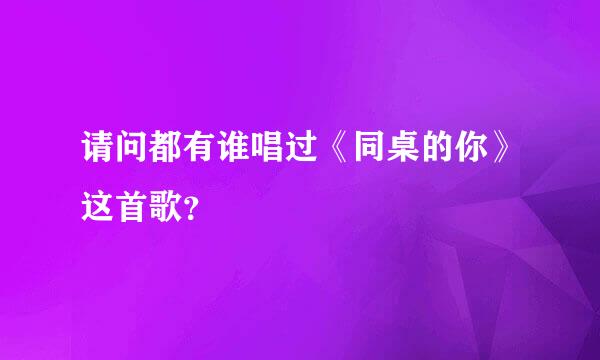 请问都有谁唱过《同桌的你》这首歌?